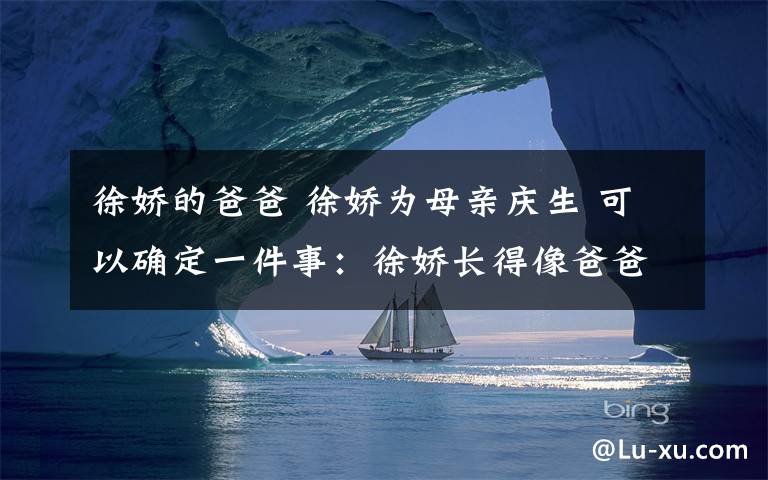 徐娇的爸爸 徐娇为母亲庆生 可以确定一件事：徐娇长得像爸爸

bing

@Lu-xu.com